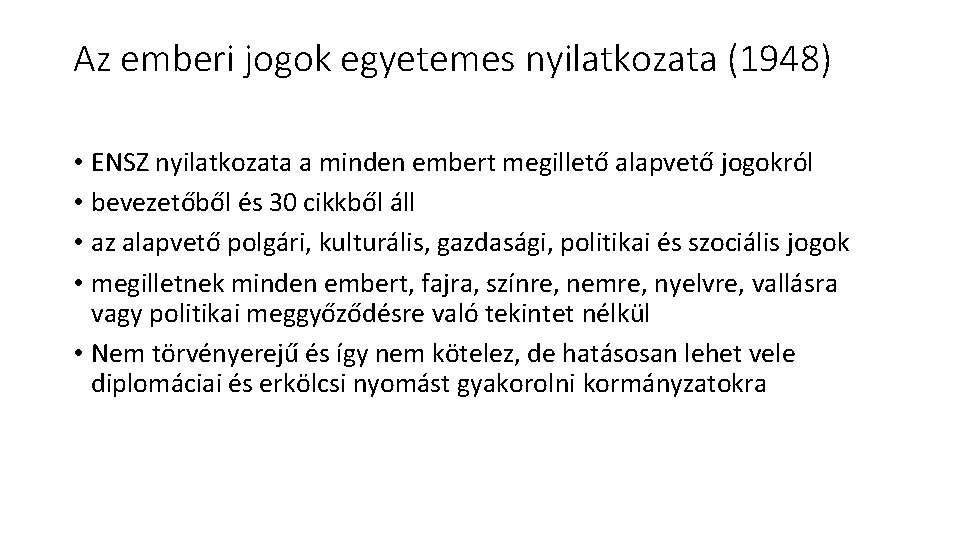 Az emberi jogok egyetemes nyilatkozata (1948)

• ENSZ nyilatkozata a minden embert megillető alapvető jogokról
• bevezetőből és 30 cikkből áll
• az alapvető polgári, kulturális, gazdasági, politikai és szociális jogok
• megilletnek minden embert, fajra, színre, nemre, nyelvre, vallásra vagy politikai meggyőződésre való tekintet nélkül
• Nem törvényerejű és így nem kötelez, de hatásosan lehet vele diplomáciai és erkölcsi nyomást gyakorolni kormányzatokra